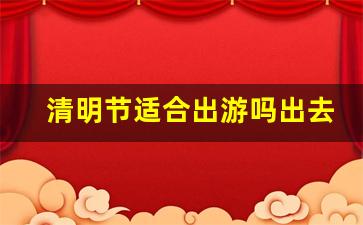 清明节适合出游吗出去